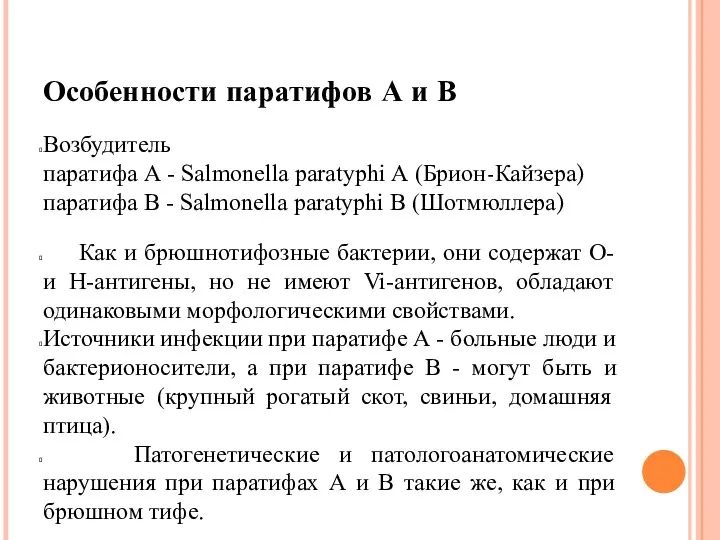 Особенности паратифов А и В

Возбудитель
паратифа А - Salmonella paratyphi A (Брион-Кайзера)
паратифа В - Salmonella paratyphi B (Шотмюллера)

Как и брюшнотифозные бактерии, они содержат О- и Н-антигены, но не имеют Vi-антигенов, обладают одинаковыми морфологическими свойствами.

Источники инфекции при паратифе А - больные люди и бактерионосители, а при паратифе В - могут быть и животные (крупный рогатый скот, свиньи, домашняя птица).

Патогенетические и патологоанатомические нарушения при паратифах А и В такие же, как и при брюшном тифе.